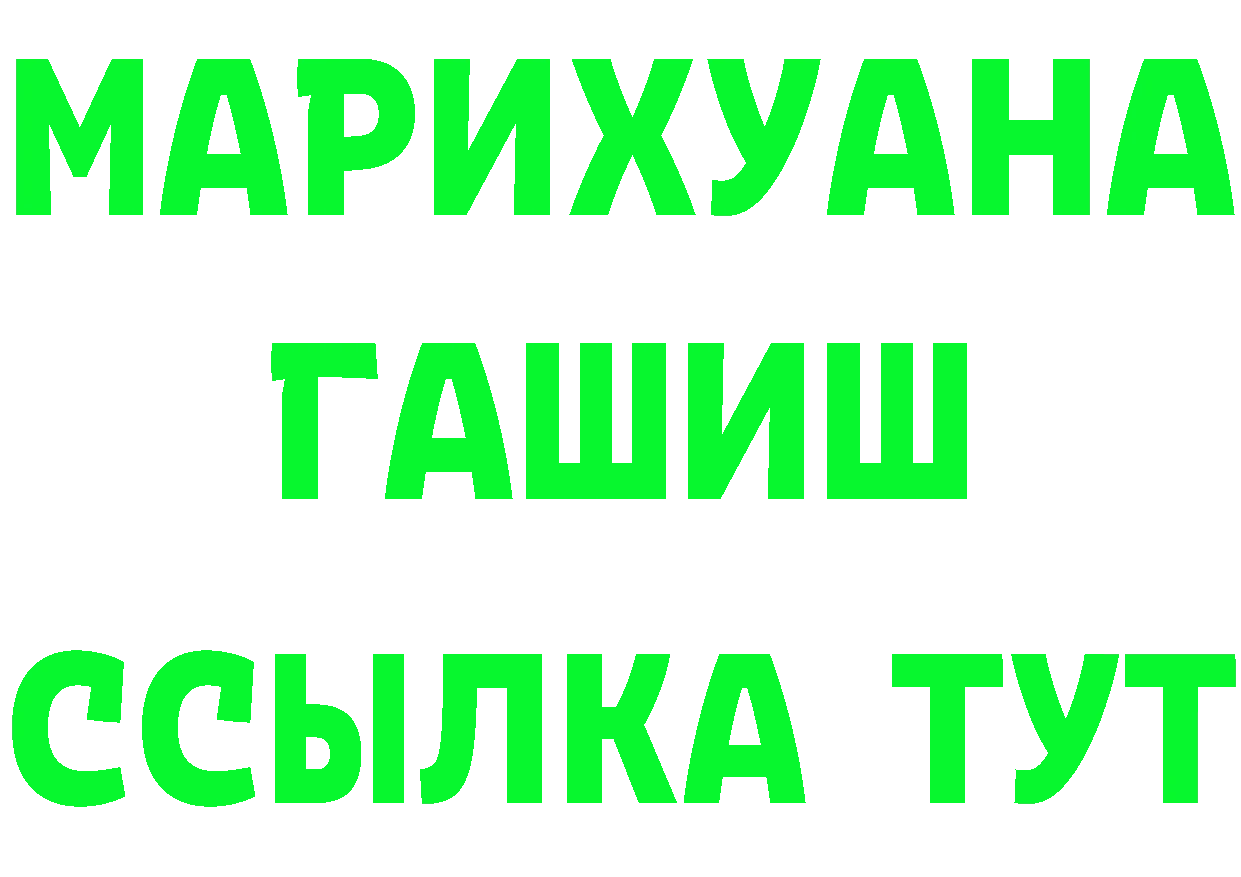 МАРИХУАНА
ГАШИШ
ССЫЛКА ТУТ